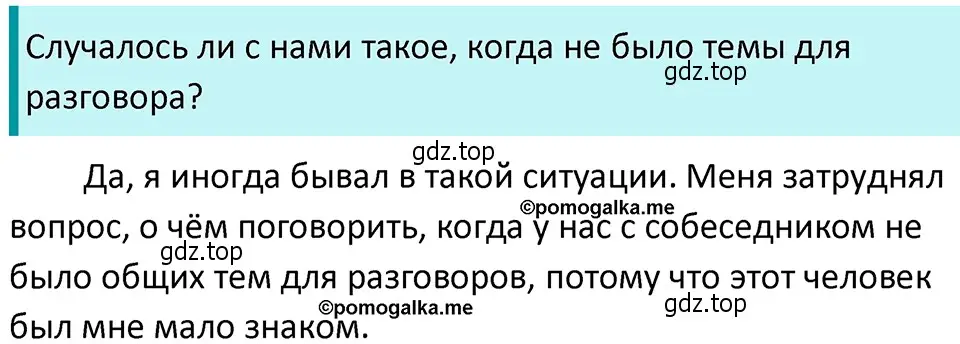 Случалось ли с нами такое, когда не было темы для разговора?

gdz.top

gdz.top

Да, я иногда бывал в такой ситуации. Меня затруднял вопрос, о чём поговорить, когда у нас с собеседником не было общих тем для разговоров, потому что этот человек был мне мало знаком.

©pomogalka.me

gdz.top

©pomogalka.me

gdz.top